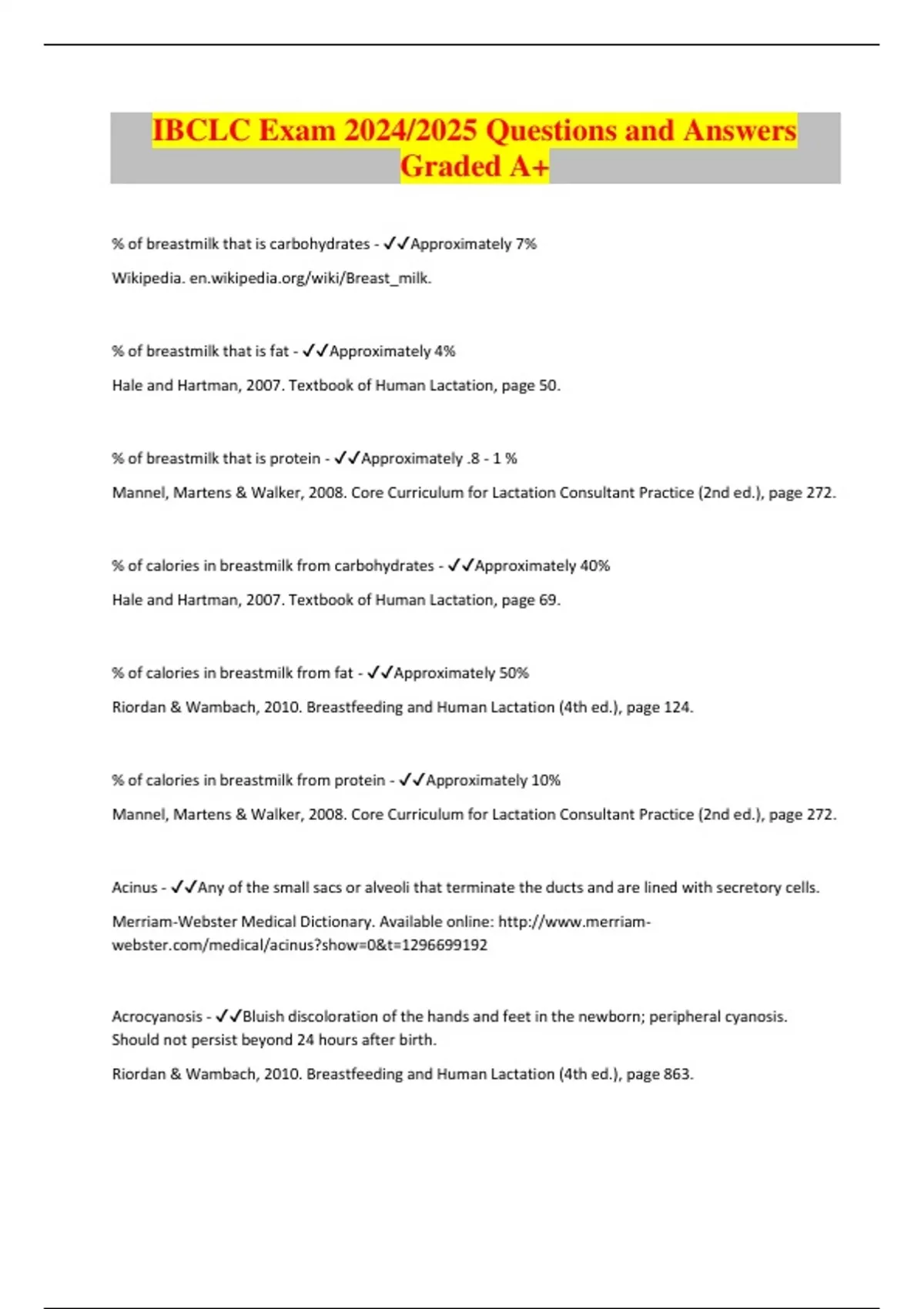 IBCLC Exam 2024/2025 Questions and Answers Graded A+

% of breastmilk that is carbohydrates - ✓✓Approximately 7%

Wikipedia. en.wikipedia.org/wiki/Breast_milk.

% of breastmilk that is fat - ✓✓Approximately 4%

Hale and Hartman, 2007. Textbook of Human Lactation, page 50.

% of breastmilk that is protein - ✓✓Approximately .8 - 1 %

Mannel, Martens & Walker, 2008. Core Curriculum for Lactation Consultant Practice (2nd ed.), page 272.

% of calories in breastmilk from carbohydrates - ✓✓Approximately 40%

Hale and Hartman, 2007. Textbook of Human Lactation, page 69.

% of calories in breastmilk from fat - ✓✓Approximately 50%

Riordan & Wambach, 2010. Breastfeeding and Human Lactation (4th ed.), page 124.

% of calories in breastmilk from protein - ✓✓Approximately 10%

Mannel, Martens & Walker, 2008. Core Curriculum for Lactation Consultant Practice (2nd ed.), page 272.

Acinus - ✓✓Any of the small sacs or alveoli that terminate the ducts and are lined with secretory cells.

Merriam-Webster Medical Dictionary. Available online: http://www.merriam-webster.com/medical/acinus?show=0&t=1296699192

Acrocyanosis - ✓✓Bluish discoloration of the hands and feet in the newborn; peripheral cyanosis. Should not persist beyond 24 hours after birth.

Riordan & Wambach, 2010. Breastfeeding and Human Lactation (4th ed.), page 863.